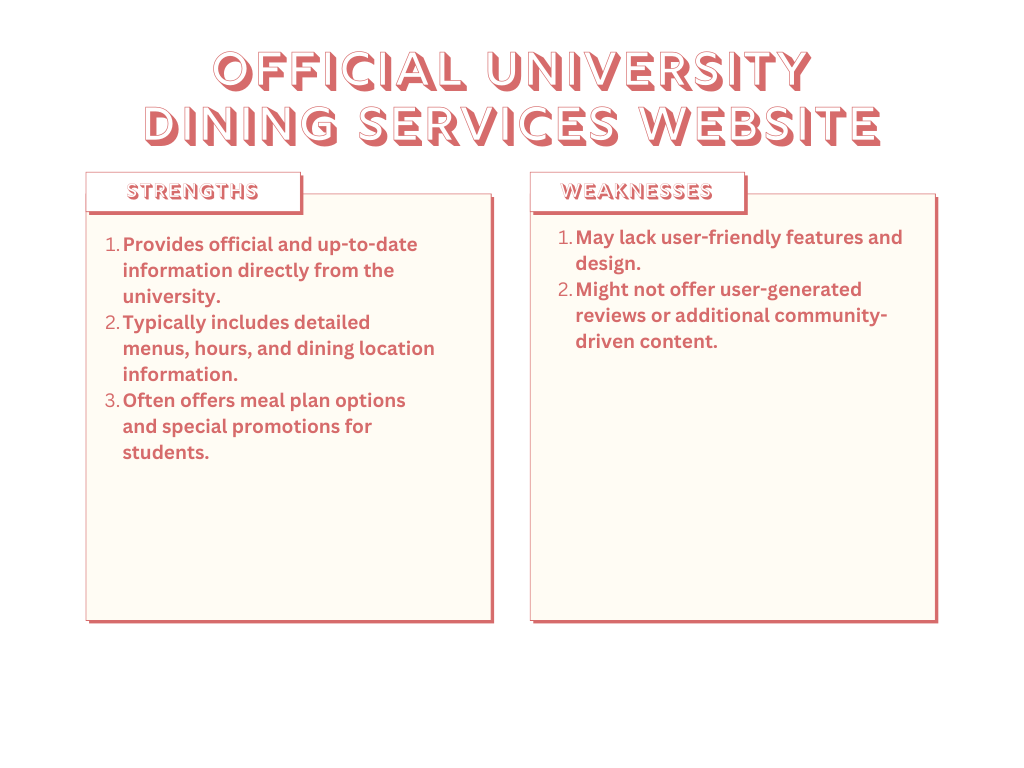 OFFICIAL UNIVERSITY DINING SERVICES WEBSITE

STRENGTHS

1. Provides official and up-to-date information directly from the university.
2. Typically includes detailed menus, hours, and dining location information.
3. Often offers meal plan options and special promotions for students.

WEAKNESSES

1. May lack user-friendly features and design.
2. Might not offer user-generated reviews or additional community-driven content.